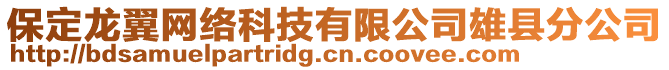 保定龙翼网络科技有限公司雄县分公司
http://bdsamuelpartridg.cn.coovee.com